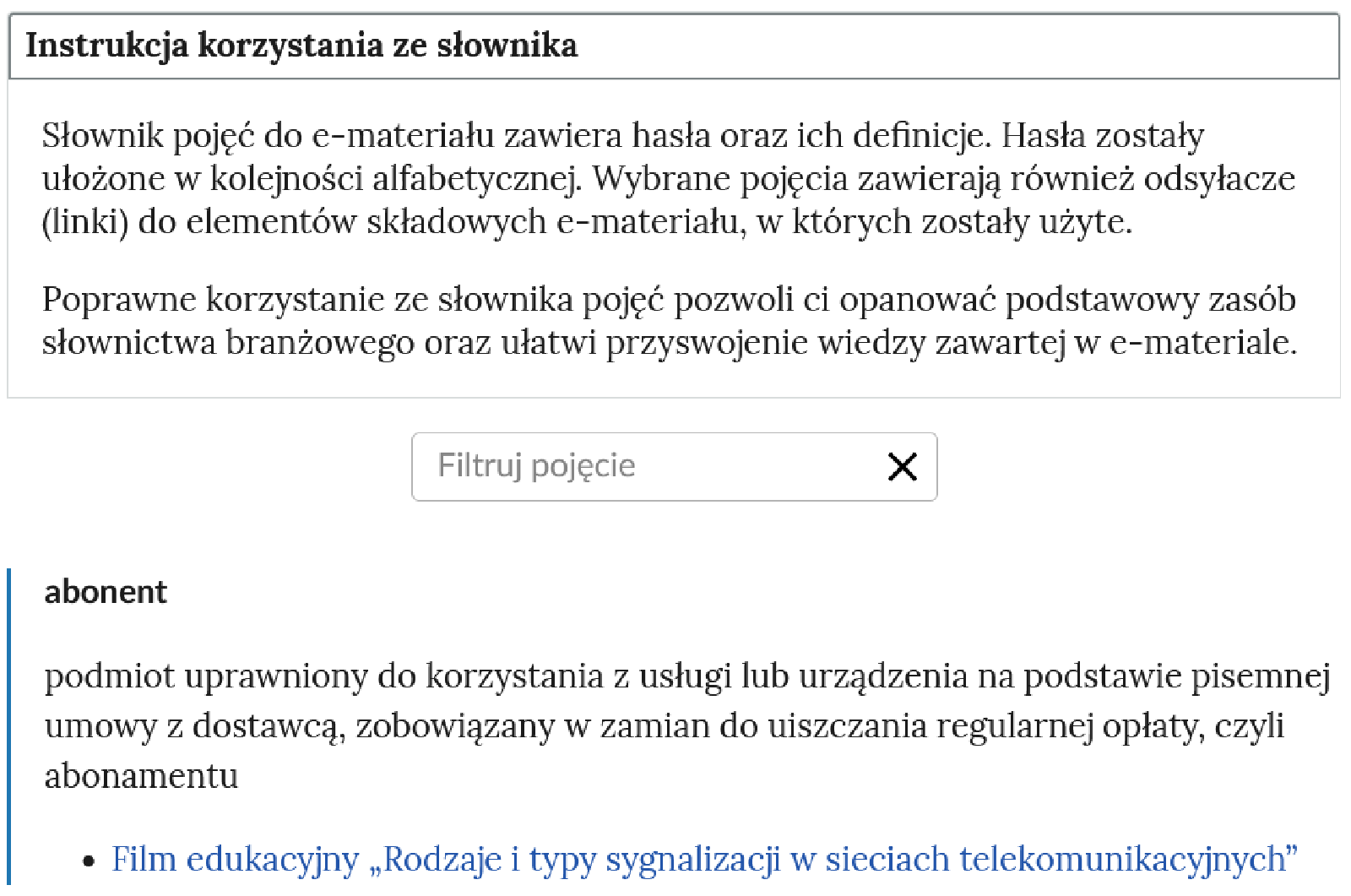 Instrukcja korzystania ze słownika

Słownik pojęć do e-materiału zawiera hasła oraz ich definicje. Hasła zostały ułożone w kolejności alfabetycznej. Wybrane pojęcia zawierają również odsyłacze (linki) do elementów składowych e-materiału, w których zostały użyte.

Poprawne korzystanie ze słownika pojęć pozwoli ci opanować podstawowy zasób słownictwa branżowego oraz ułatwi przyswojenie wiedzy zawartej w e-materiale.

Filtruj pojęcie

abonent

podmiot uprawniony do korzystania z usługi lub urządzenia na podstawie pisemnej umowy z dostawcą, zobowiązany w zamian do uiszczania regularnej opłaty, czyli abonamentu

• Film edukacyjny „Rodzaje i typy sygnalizacji w sieciach telekomunikacyjnych”